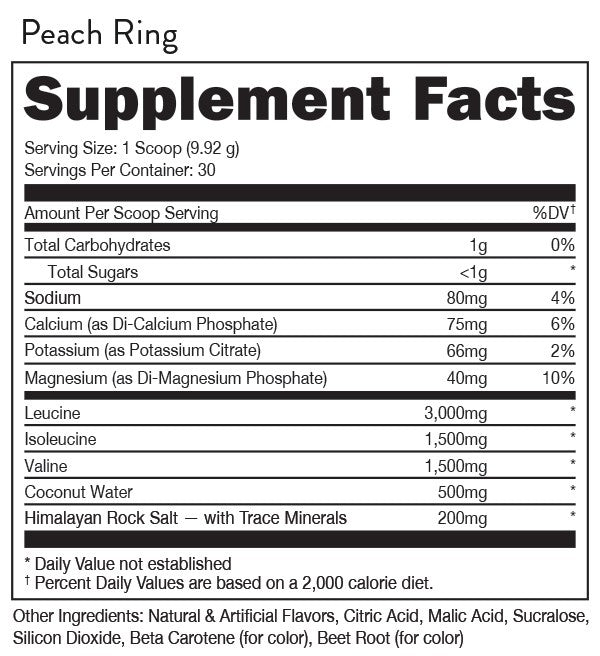 Peach Ring

Supplement Facts

Serving Size: 1 Scoop (9.92 g)
Servings Per Container: 30

| Amount Per Scoop Serving | | %DV$^{†}$ |
|---|---|---|
| Total Carbohydrates | 1g | 0% |
| Total Sugars | <1g | * |
| Sodium | 80mg | 4% |
| Calcium (as Di-Calcium Phosphate) | 75mg | 6% |
| Potassium (as Potassium Citrate) | 66mg | 2% |
| Magnesium (as Di-Magnesium Phosphate) | 40mg | 10% |
| Leucine | 3,000mg | * |
| Isoleucine | 1,500mg | * |
| Valine | 1,500mg | * |
| Coconut Water | 500mg | * |
| Himalayan Rock Salt — with Trace Minerals | 200mg | * |

* Daily Value not established
† Percent Daily Values are based on a 2,000 calorie diet.

Other Ingredients: Natural & Artificial Flavors, Citric Acid, Malic Acid, Sucralose, Silicon Dioxide, Beta Carotene (for color), Beet Root (for color)